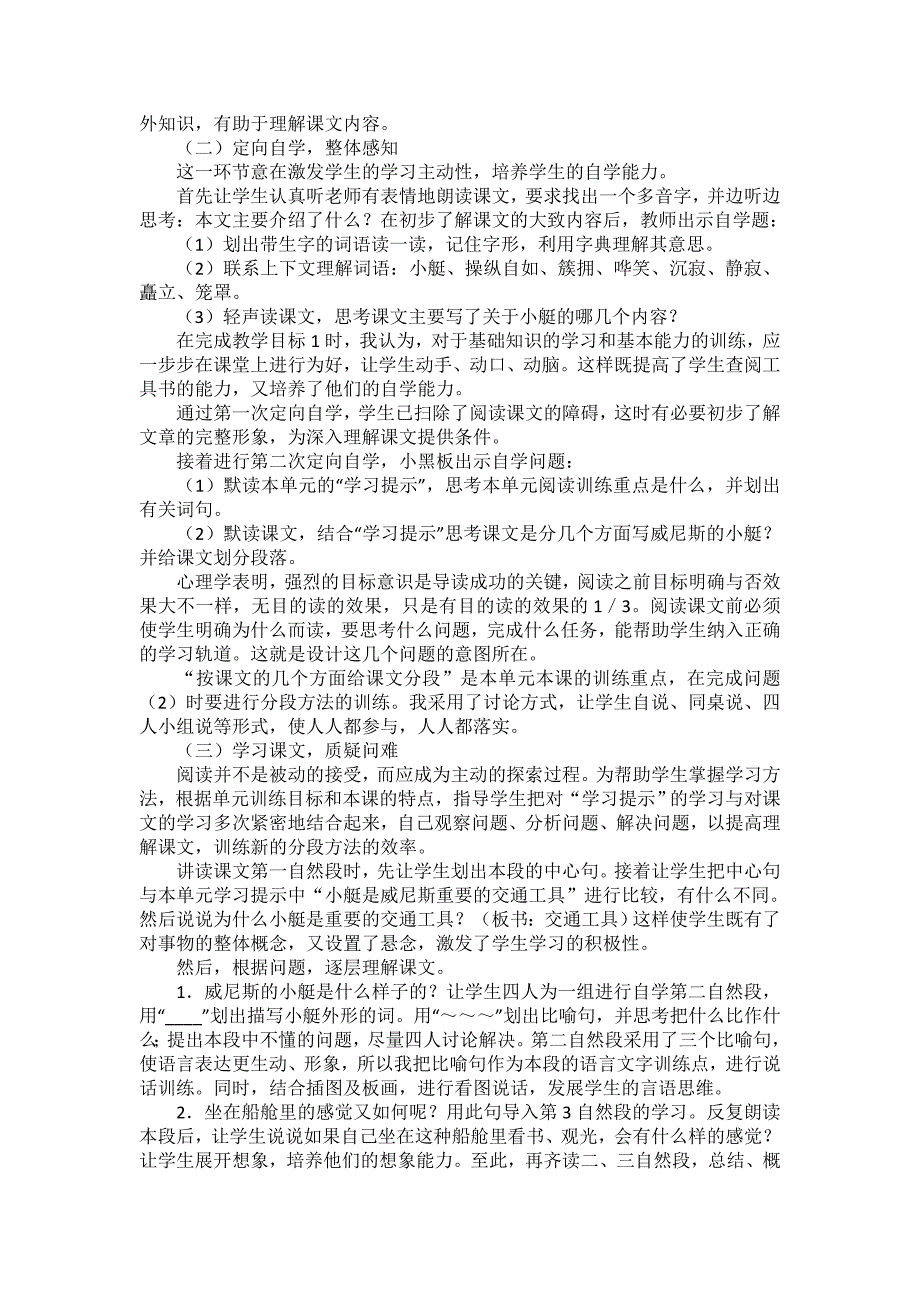 外知识，有助于理解课文内容。

（二）定向自学，整体感知

这一环节意在激发学生的学习主动性，培养学生的自学能力。

首先让学生认真听老师有表情地朗读课文，要求找出一个多音字，并边听边思考：本文主要介绍了什么？在初步了解课文的大致内容后，教师出示自学题：

（1）划出带生字的词语读一读，记住字形，利用字典理解其意思。

（2）联系上下文理解词语：小艇、操纵自如、簇拥、哗笑、沉寂、静寂、矗立、笼罩。

（3）轻声读课文，思考课文主要写了关于小艇的哪几个内容？

在完成教学目标 1 时，我认为，对于基础知识的学习和基本能力的训练，应一步步在课堂上进行为好，让学生动手、动口、动脑。这样既提高了学生查阅工具书的能力，又培养了他们的自学能力。

通过第一次定向自学，学生已扫除了阅读课文的障碍，这时有必要初步了解文章的完整形象，为深入理解课文提供条件。

接着进行第二次定向自学，小黑板出示自学问题：

（1）默读本单元的“学习提示”，思考本单元阅读训练重点是什么，并划出有关词句。

（2）默读课文，结合“学习提示”思考课文是分几个方面写威尼斯的小艇？并给课文划分段落。

心理学表明，强烈的目标意识是导读成功的关键，阅读之前目标明确与否效果大不一样，无目的读的效果，只是有目的读的效果的 1／3。阅读课文前必须使学生明确为什么而读，要思考什么问题，完成什么任务，能帮助学生纳入正确的学习轨道。这就是设计这几个问题的意图所在。

“按课文的几个方面给课文分段”是本单元本课的训练重点，在完成问题（2）时要进行分段方法的训练。我采用了讨论方式，让学生自说、同桌说、四人小组说等形式，使人人都参与，人人都落实。

（三）学习课文，质疑问难

阅读并不是被动的接受，而应成为主动的探索过程。为帮助学生掌握学习方法，根据单元训练目标和本课的特点，指导学生把对“学习提示”的学习与对课文的学习多次紧密地结合起来，自己观察问题、分析问题、解决问题，以提高理解课文，训练新的分段方法的效率。

讲读课文第一自然段时，先让学生划出本段的中心句。接着让学生把中心句与本单元学习提示中“小艇是威尼斯重要的交通工具”进行比较，有什么不同。然后说说为什么小艇是重要的交通工具？（板书：交通工具）这样使学生既有了对事物的整体概念，又设置了悬念，激发了学生学习的积极性。

然后，根据问题，逐层理解课文。

1．威尼斯的小艇是什么样子的？让学生四人为一组进行自学第二自然段，用“____”划出描写小艇外形的词。用“～～～”划出比喻句，并思考把什么比作什么;提出本段中不懂的问题，尽量四人讨论解决。第二自然段采用了三个比喻句，使语言表达更生动、形象，所以我把比喻句作为本段的语言文字训练点，进行说话训练。同时，结合插图及板画，进行看图说话，发展学生的言语思维。

2．坐在船舱里的感觉又如何呢？用此句导入第 3 自然段的学习。反复朗读本段后，让学生说说如果自己坐在这种船舱里看书、观光，会有什么样的感觉？让学生展开想象，培养他们的想象能力。至此，再齐读二、三自然段，总结、概